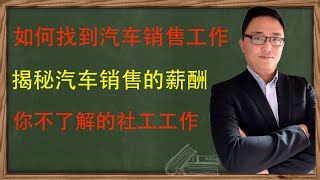 如何找到汽车销售工作

揭秘汽车销售的薪酬

你不了解的社工工作